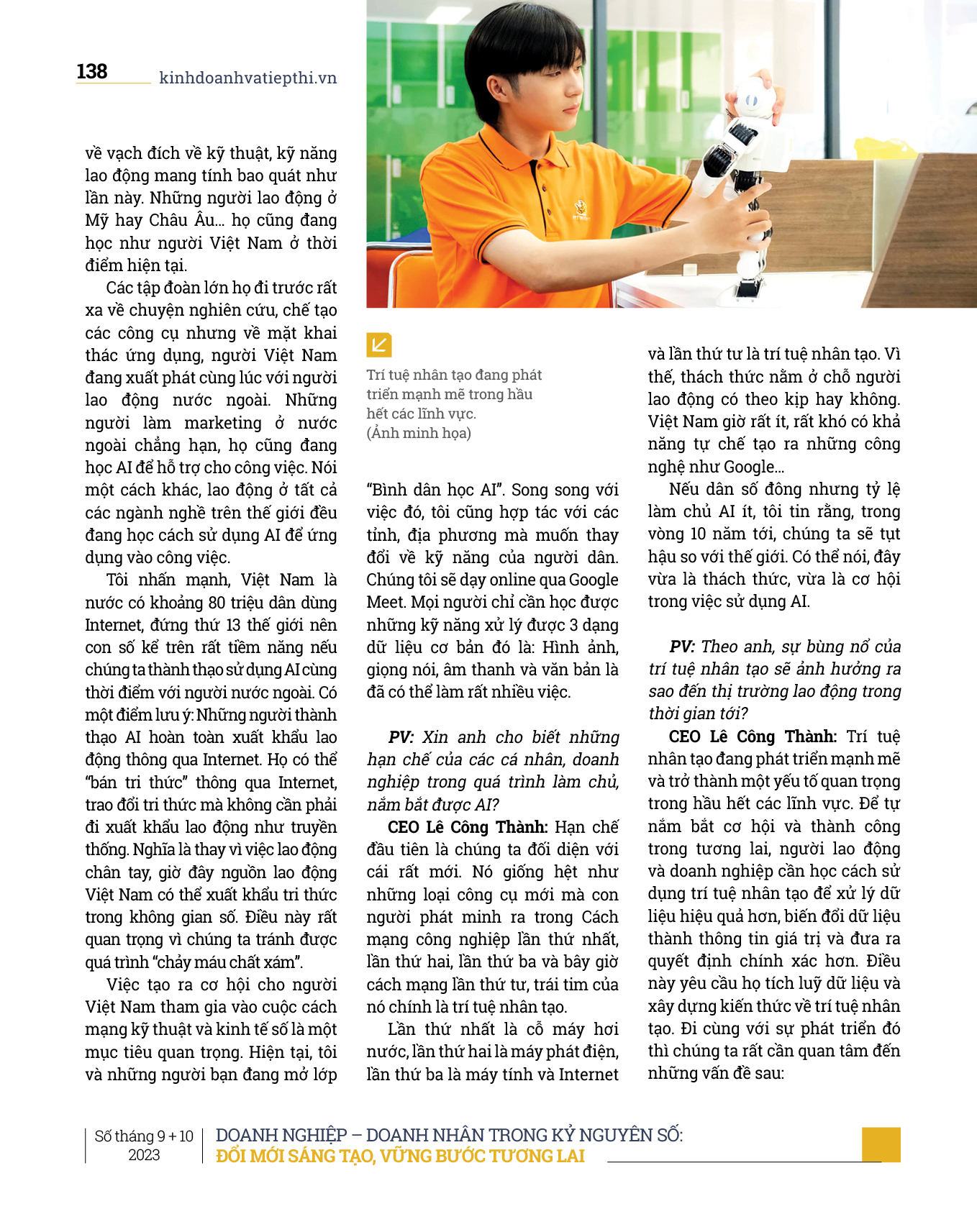 138 kinhdoanhvatiepthi.vn

về vạch đích về kỹ thuật, kỹ năng lao động mang tính bao quát như lần này. Những người lao động ở Mỹ hay Châu Âu... họ cũng đang học như người Việt Nam ở thời điểm hiện tại.

Các tập đoàn lớn họ đi trước rất xa về chuyện nghiên cứu, chế tạo các công cụ nhưng về mặt khai thác ứng dụng, người Việt Nam đang xuất phát cùng lúc với người lao động nước ngoài. Những người làm marketing ở nước ngoài chẳng hạn, họ cũng đang học AI để hỗ trợ cho công việc. Nói một cách khác, lao động ở tất cả các ngành nghề trên thế giới đều đang học cách sử dụng AI để ứng dụng vào công việc.

Tôi nhấn mạnh, Việt Nam là nước có khoảng 80 triệu dân dùng Internet, đứng thứ 13 thế giới nên con số kể trên rất tiềm năng nếu chúng ta thành thạo sử dụng AI cùng thời điểm với người nước ngoài. Có một điểm lưu ý: Những người thành thạo AI hoàn toàn xuất khẩu lao động thông qua Internet. Họ có thể "bán tri thức" thông qua Internet, trao đổi tri thức mà không cần phải đi xuất khẩu lao động như truyền thống. Nghĩa là thay vì việc lao động chân tay, giờ đây nguồn lao động Việt Nam có thể xuất khẩu tri thức trong không gian số. Điều này rất quan trọng vì chúng ta tránh được quá trình "chảy máu chất xám".

Việc tạo ra cơ hội cho người Việt Nam tham gia vào cuộc cách mạng kỹ thuật và kinh tế số là một mục tiêu quan trọng. Hiện tại, tôi và những người bạn đang mở lớp

Trí tuệ nhân tạo đang phát triển mạnh mẽ trong hầu hết các lĩnh vực. (Ảnh minh họa)

"Bình dân học AI". Song song với việc đó, tôi cũng hợp tác với các tỉnh, địa phương mà muốn thay đổi về kỹ năng của người dân. Chúng tôi sẽ dạy online qua Google Meet. Mọi người chỉ cần học được những kỹ năng xử lý được 3 dạng dữ liệu cơ bản đó là: Hình ảnh, giọng nói, âm thanh và văn bản là đã có thể làm rất nhiều việc.

PV: Xin anh cho biết những hạn chế của các cá nhân, doanh nghiệp trong quá trình làm chủ, nắm bắt được AI?

CEO Lê Công Thành: Hạn chế đầu tiên là chúng ta đối diện với cái rất mới. Nó giống hệt như những loại công cụ mới mà con người phát minh ra trong Cách mạng công nghiệp lần thứ nhất, lần thứ hai, lần thứ ba và bây giờ cách mạng lần thứ tư, trái tim của nó chính là trí tuệ nhân tạo.

Lần thứ nhất là cỗ máy hơi nước, lần thứ hai là máy phát điện, lần thứ ba là máy tính và Internet và lần thứ tư là trí tuệ nhân tạo. Vì thế, thách thức nằm ở chỗ người lao động có theo kịp hay không. Việt Nam giờ rất ít, rất khó có khả năng tự chế tạo ra những công nghệ như Google...

Nếu dân số đông nhưng tỷ lệ làm chủ AI ít, tôi tin rằng, trong vòng 10 năm tới, chúng ta sẽ tụt hậu so với thế giới. Có thể nói, đây vừa là thách thức, vừa là cơ hội trong việc sử dụng AI.

PV: Theo anh, sự bùng nổ của trí tuệ nhân tạo sẽ ảnh hưởng ra sao đến thị trường lao động trong thời gian tới?

CEO Lê Công Thành: Trí tuệ nhân tạo đang phát triển mạnh mẽ và trở thành một yếu tố quan trọng trong hầu hết các lĩnh vực. Để tự nắm bắt cơ hội và thành công trong tương lai, người lao động và doanh nghiệp cần học cách sử dụng trí tuệ nhân tạo để xử lý dữ liệu hiệu quả hơn, biến đổi dữ liệu thành thông tin giá trị và đưa ra quyết định chính xác hơn. Điều này yêu cầu họ tích luỹ dữ liệu và xây dựng kiến thức về trí tuệ nhân tạo. Đi cùng với sự phát triển đó thì chúng ta rất cần quan tâm đến những vấn đề sau:

Số tháng 9 + 10 2023

DOANH NGHIỆP – DOANH NHÂN TRONG KỶ NGUYÊN SỐ: ĐỔI MỚI SÁNG TẠO, VỮNG BƯỚC TƯƠNG LAI